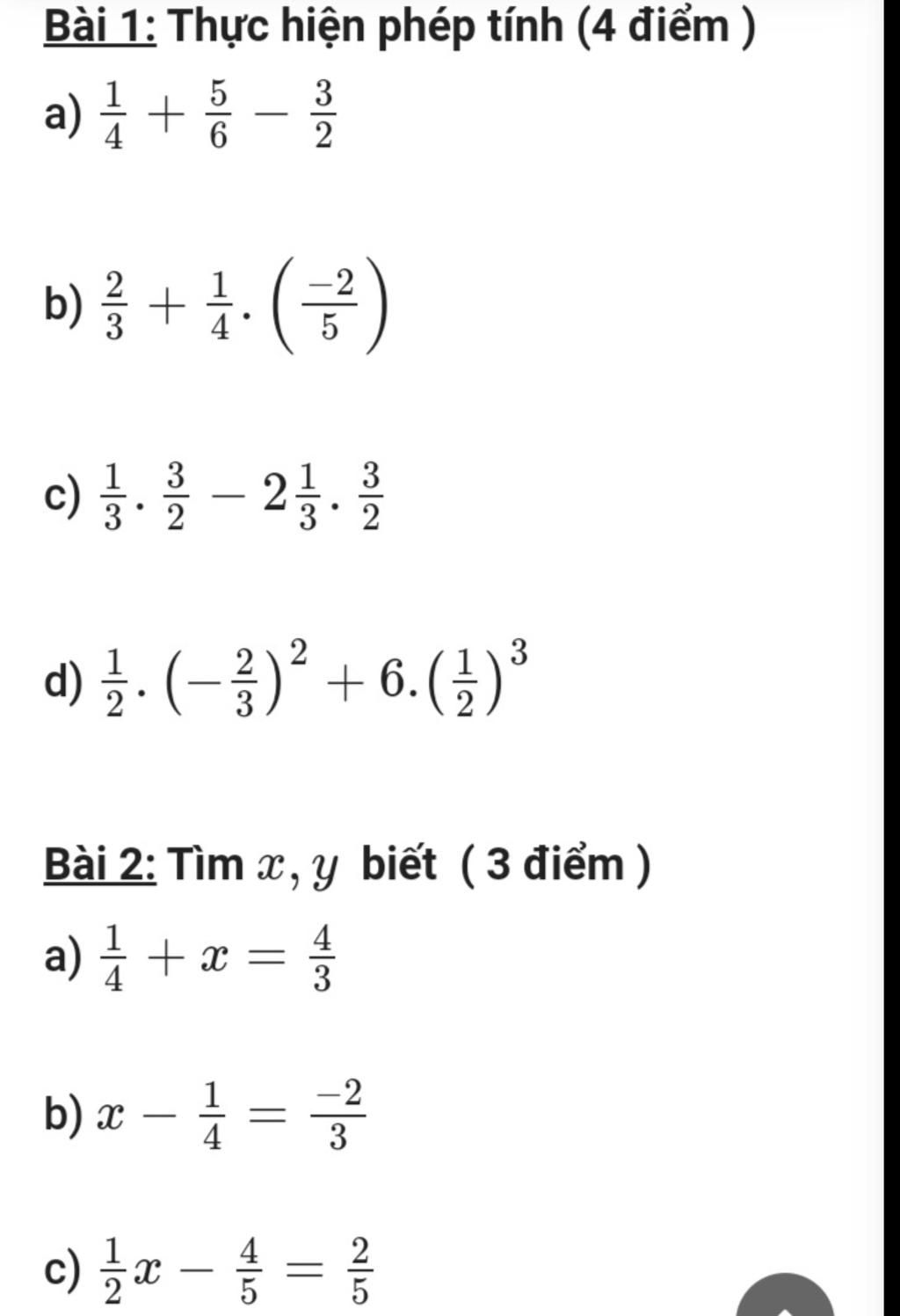 Bài 1: Thực hiện phép tính (4 điểm )

a) $\frac{1}{4}+\frac{5}{6}-\frac{3}{2}$

b) $\frac{2}{3}+\frac{1}{4}.\left(\frac{-2}{5}\right)$

c) $\frac{1}{3}.\frac{3}{2}-2\frac{1}{3}.\frac{3}{2}$

d) $\frac{1}{2}.\left(-\frac{2}{3}\right)^2+6.\left(\frac{1}{2}\right)^3$

Bài 2: Tìm $x, y$ biết ( 3 điểm )

a) $\frac{1}{4}+x=\frac{4}{3}$

b) $x-\frac{1}{4}=\frac{-2}{3}$

c) $\frac{1}{2}x-\frac{4}{5}=\frac{2}{5}$